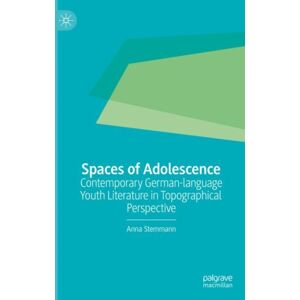 Spaces of Adolescence
Contemporary German-language Youth Literature in Topographical Perspective

Anna Stemmann

palgrave
macmillan